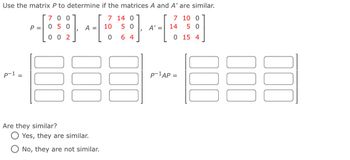 Use the matrix $P$ to determine if the matrices $A$ and $A'$ are similar.

$P = \begin{bmatrix} 7 & 0 & 0 \\ 0 & 5 & 0 \\ 0 & 0 & 2 \end{bmatrix}$, $A = \begin{bmatrix} 7 & 14 & 0 \\ 10 & 5 & 0 \\ 0 & 6 & 4 \end{bmatrix}$, $A' = \begin{bmatrix} 7 & 10 & 0 \\ 14 & 5 & 0 \\ 0 & 15 & 4 \end{bmatrix}$

$P^{-1} =$

$P^{-1}AP =$

Are they similar?

Yes, they are similar.

No, they are not similar.